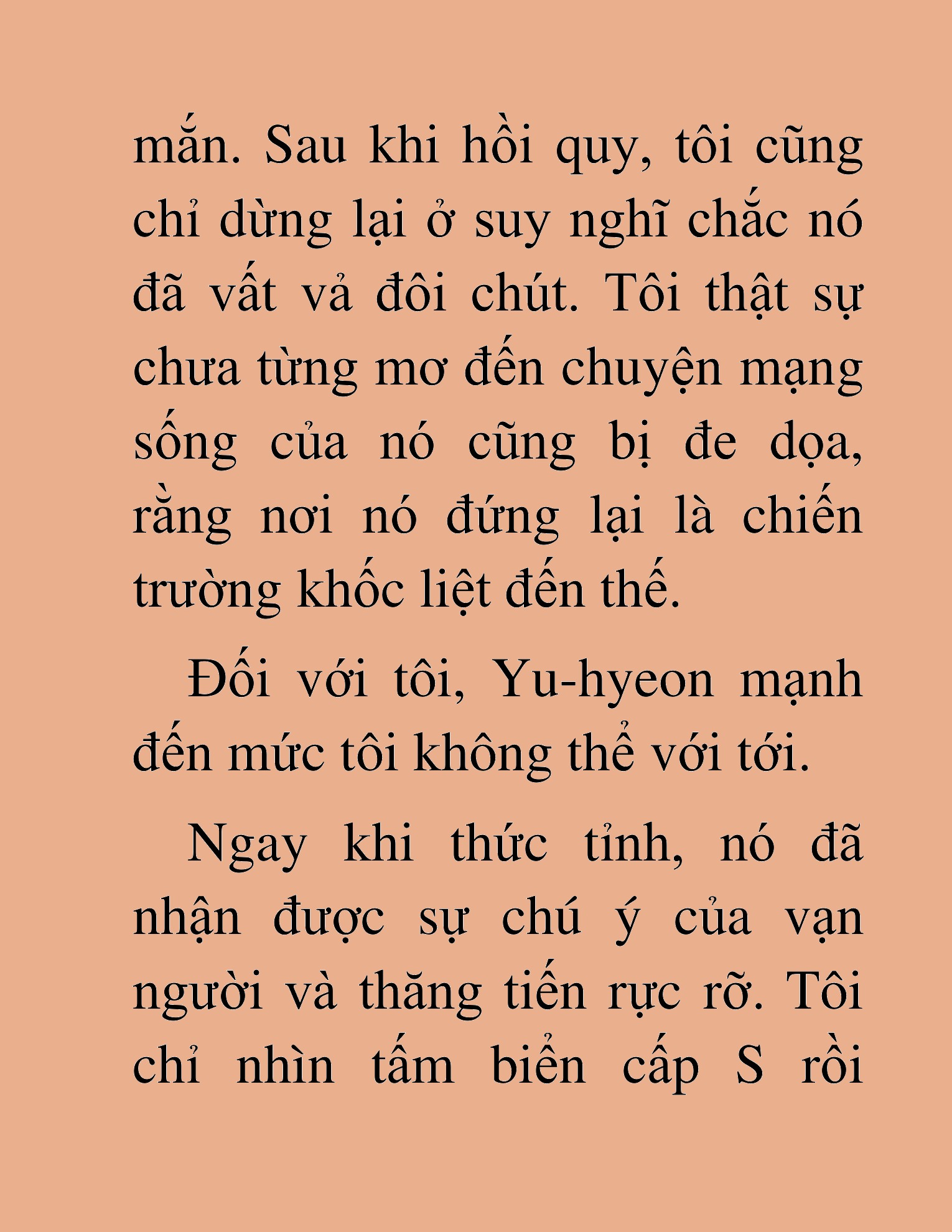 mắn. Sau khi hồi quy, tôi cũng chỉ dừng lại ở suy nghĩ chắc nó đã vất vả đôi chút. Tôi thật sự chưa từng mơ đến chuyện mạng sống của nó cũng bị đe dọa, rằng nơi nó đứng lại là chiến trường khốc liệt đến thế.

Đối với tôi, Yu-hyeon mạnh đến mức tôi không thể với tới.

Ngay khi thức tỉnh, nó đã nhận được sự chú ý của vạn người và thăng tiến rực rỡ. Tôi chỉ nhìn tấm biển cấp S rồi